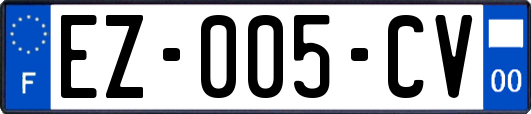 F
EZ-005-CV
00